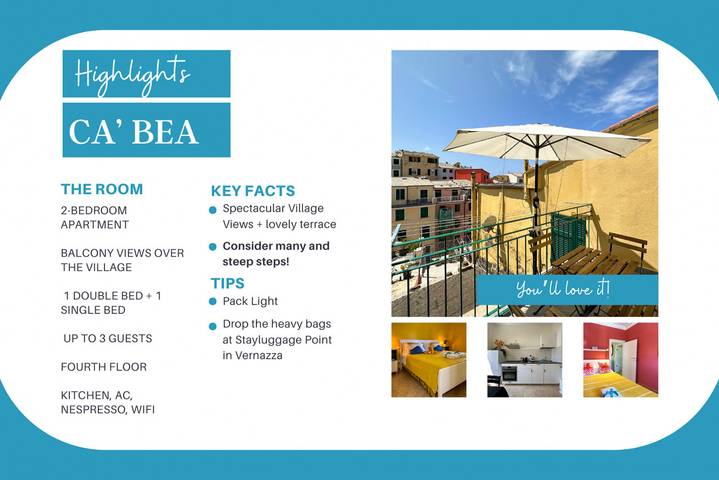 Highlights

CA' BEA

THE ROOM

2-BEDROOM APARTMENT

BALCONY VIEWS OVER THE VILLAGE

1 DOUBLE BED + 1 SINGLE BED

UP TO 3 GUESTS

FOURTH FLOOR

KITCHEN, AC, NESPRESSO, WIFI

KEY FACTS

Spectacular Village Views + lovely terrace

Consider many and steep steps!

TIPS

Pack Light

Drop the heavy bags at Stayluggage Point in Vernazza

You'll love it!